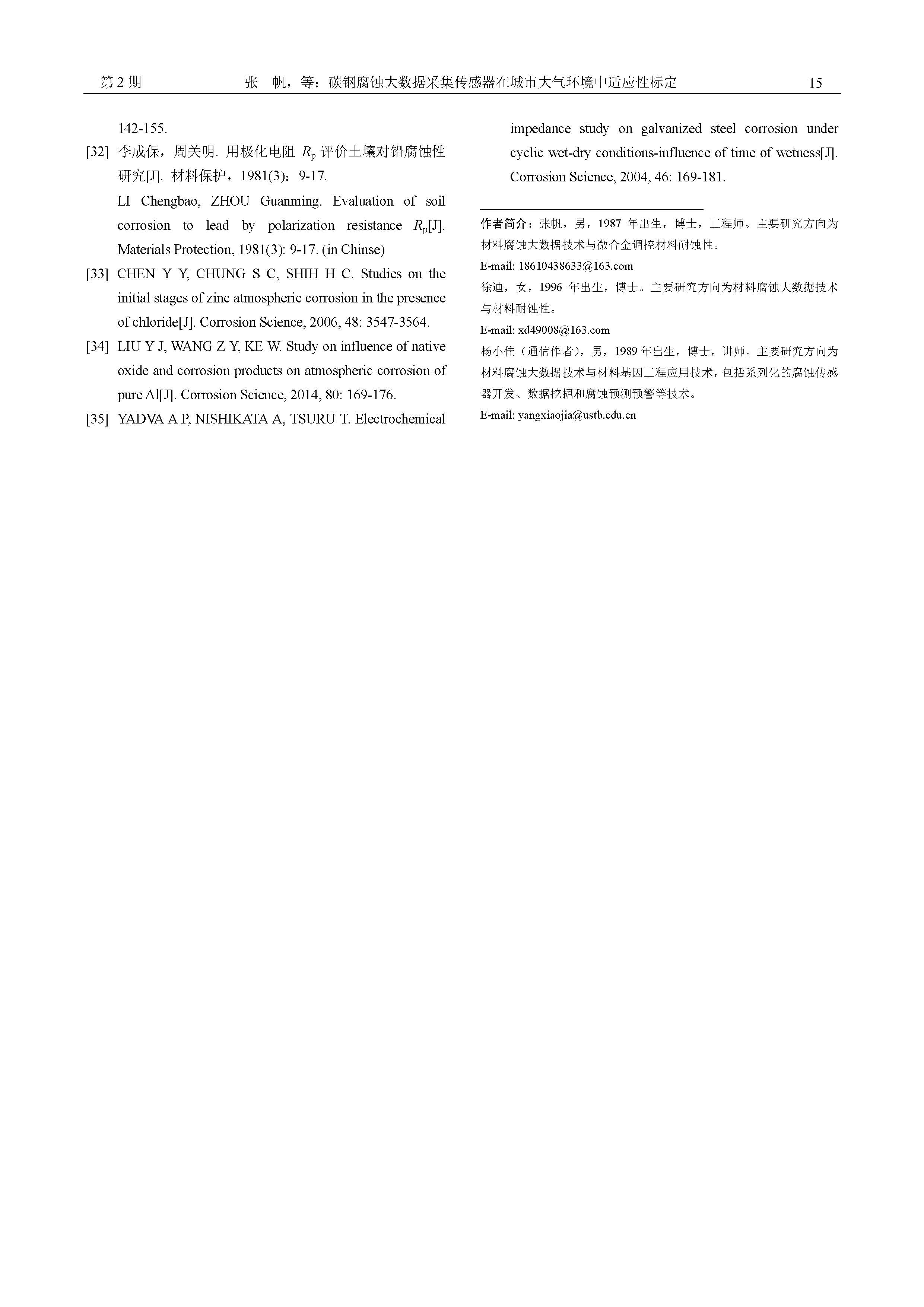 第 2 期　　张　帆，等：碳钢腐蚀大数据采集传感器在城市大气环境中适应性标定　　15

142-155.

[32] 李成保，周关明. 用极化电阻 $R_p$ 评价土壤对铅腐蚀性研究[J]. 材料保护，1981(3)：9-17.
LI Chengbao, ZHOU Guanming. Evaluation of soil corrosion to lead by polarization resistance $R_p$[J]. Materials Protection, 1981(3): 9-17. (in Chinse)

[33] CHEN Y Y, CHUNG S C, SHIH H C. Studies on the initial stages of zinc atmospheric corrosion in the presence of chloride[J]. Corrosion Science, 2006, 48: 3547-3564.

[34] LIU Y J, WANG Z Y, KE W. Study on influence of native oxide and corrosion products on atmospheric corrosion of pure Al[J]. Corrosion Science, 2014, 80: 169-176.

[35] YADVA A P, NISHIKATA A, TSURU T. Electrochemical impedance study on galvanized steel corrosion under cyclic wet-dry conditions-influence of time of wetness[J]. Corrosion Science, 2004, 46: 169-181.

作者简介：张帆，男，1987 年出生，博士，工程师。主要研究方向为材料腐蚀大数据技术与微合金调控材料耐蚀性。
E-mail: 18610438633@163.com
徐迪，女，1996 年出生，博士。主要研究方向为材料腐蚀大数据技术与材料耐蚀性。
E-mail: xd49008@163.com
杨小佳（通信作者），男，1989 年出生，博士，讲师。主要研究方向为材料腐蚀大数据技术与材料基因工程应用技术，包括系列化的腐蚀传感器开发、数据挖掘和腐蚀预测预警等技术。
E-mail: yangxiaojia@ustb.edu.cn